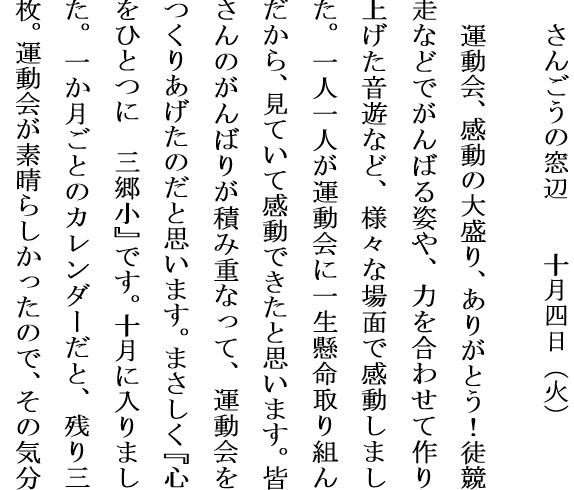 さんごうの窓辺　　十月四日（火）

運動会、感動の大盛り、ありがとう！徒競走などでがんばる姿や、力を合わせて作り上げた音遊など、様々な場面で感動しました。一人一人が運動会に一生懸命取り組んだから、見ていて感動できたと思います。皆さんのがんばりが積み重なって、運動会をつくりあげたのだと思います。まさしく『心をひとつに　三郷小』です。十月に入りました。一か月ごとのカレンダーだと、残り三枚。運動会が素晴らしかったので、その気分